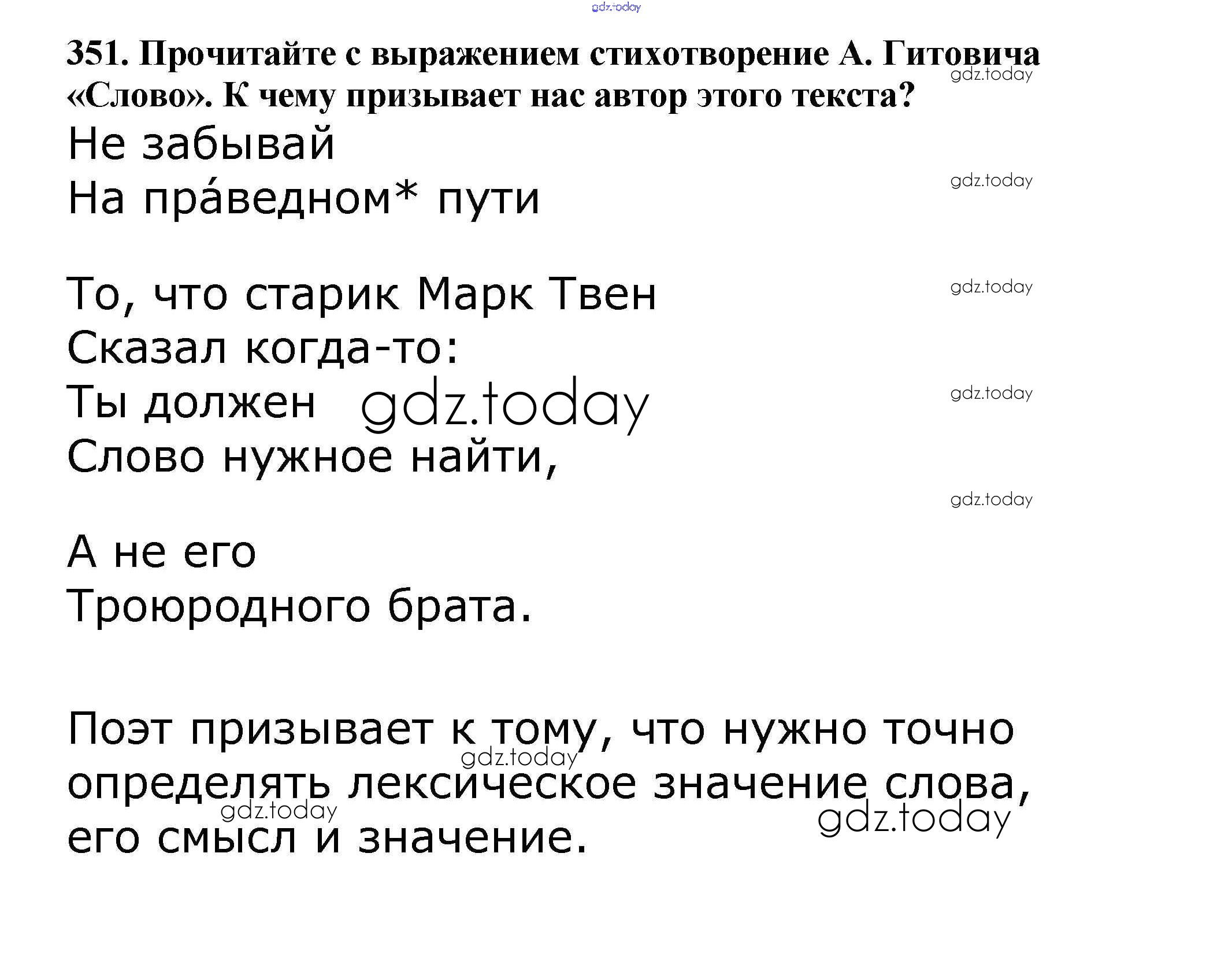 351. Прочитайте с выражением стихотворение А. Гитовича «Слово». К чему призывает нас автор этого текста?

Не забывай
На пра́ведном* пути

То, что старик Марк Твен
Сказал когда-то:
Ты должен
Слово нужное найти,

А не его
Троюродного брата.

Поэт призывает к тому, что нужно точно определять лексическое значение слова, его смысл и значение.

gdz.today